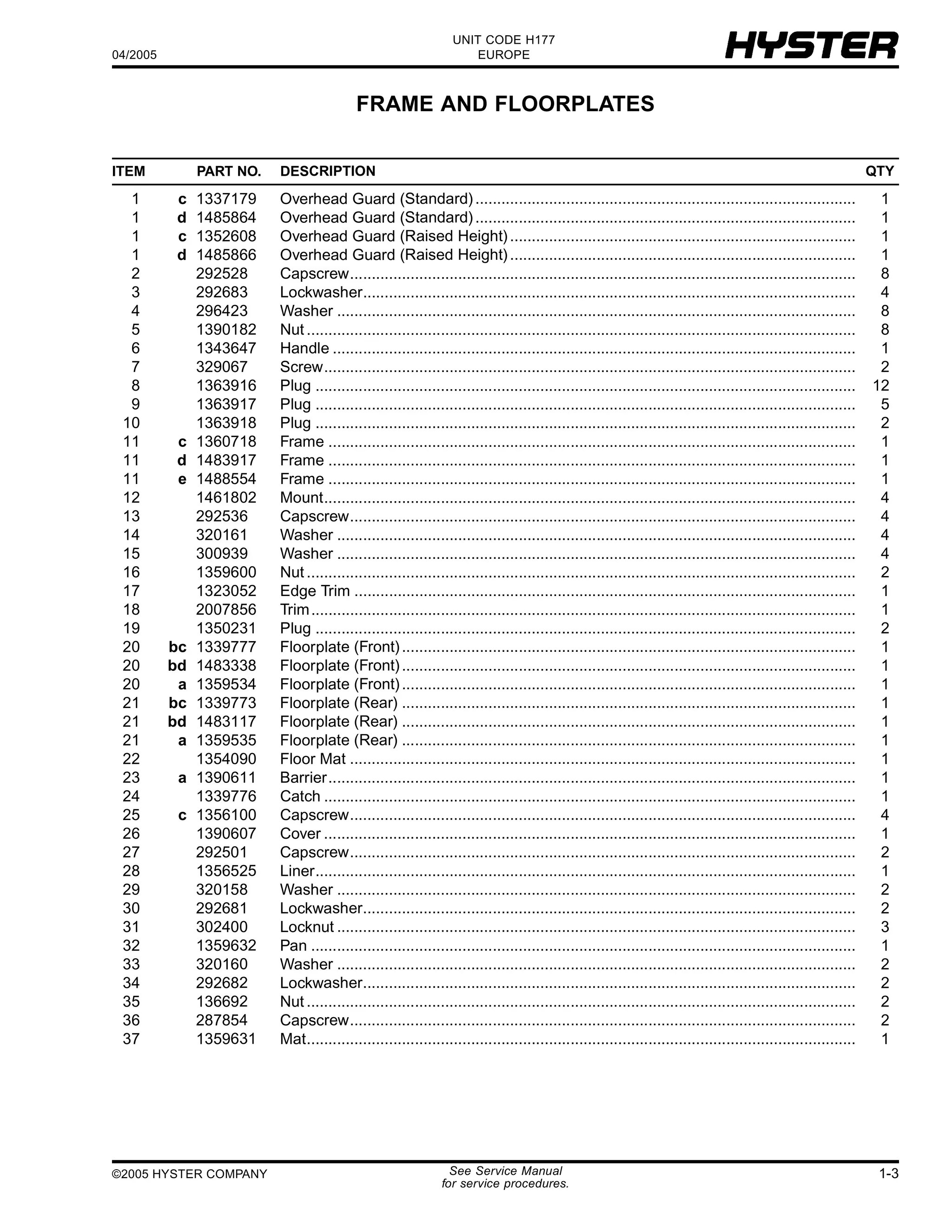 04/2005

UNIT CODE H177
EUROPE

HYSTER

FRAME AND FLOORPLATES

| ITEM | | PART NO. | DESCRIPTION | QTY |
|---|---|---|---|---|
| 1 | c | 1337179 | Overhead Guard (Standard) | 1 |
| 1 | d | 1485864 | Overhead Guard (Standard) | 1 |
| 1 | c | 1352608 | Overhead Guard (Raised Height) | 1 |
| 1 | d | 1485866 | Overhead Guard (Raised Height) | 1 |
| 2 | | 292528 | Capscrew | 8 |
| 3 | | 292683 | Lockwasher | 4 |
| 4 | | 296423 | Washer | 8 |
| 5 | | 1390182 | Nut | 8 |
| 6 | | 1343647 | Handle | 1 |
| 7 | | 329067 | Screw | 2 |
| 8 | | 1363916 | Plug | 12 |
| 9 | | 1363917 | Plug | 5 |
| 10 | | 1363918 | Plug | 2 |
| 11 | c | 1360718 | Frame | 1 |
| 11 | d | 1483917 | Frame | 1 |
| 11 | e | 1488554 | Frame | 1 |
| 12 | | 1461802 | Mount | 4 |
| 13 | | 292536 | Capscrew | 4 |
| 14 | | 320161 | Washer | 4 |
| 15 | | 300939 | Washer | 4 |
| 16 | | 1359600 | Nut | 2 |
| 17 | | 1323052 | Edge Trim | 1 |
| 18 | | 2007856 | Trim | 1 |
| 19 | | 1350231 | Plug | 2 |
| 20 | bc | 1339777 | Floorplate (Front) | 1 |
| 20 | bd | 1483338 | Floorplate (Front) | 1 |
| 20 | a | 1359534 | Floorplate (Front) | 1 |
| 21 | bc | 1339773 | Floorplate (Rear) | 1 |
| 21 | bd | 1483117 | Floorplate (Rear) | 1 |
| 21 | a | 1359535 | Floorplate (Rear) | 1 |
| 22 | | 1354090 | Floor Mat | 1 |
| 23 | a | 1390611 | Barrier | 1 |
| 24 | | 1339776 | Catch | 1 |
| 25 | c | 1356100 | Capscrew | 4 |
| 26 | | 1390607 | Cover | 1 |
| 27 | | 292501 | Capscrew | 2 |
| 28 | | 1356525 | Liner | 1 |
| 29 | | 320158 | Washer | 2 |
| 30 | | 292681 | Lockwasher | 2 |
| 31 | | 302400 | Locknut | 3 |
| 32 | | 1359632 | Pan | 1 |
| 33 | | 320160 | Washer | 2 |
| 34 | | 292682 | Lockwasher | 2 |
| 35 | | 136692 | Nut | 2 |
| 36 | | 287854 | Capscrew | 2 |
| 37 | | 1359631 | Mat | 1 |

©2005 HYSTER COMPANY

See Service Manual
for service procedures.

1-3